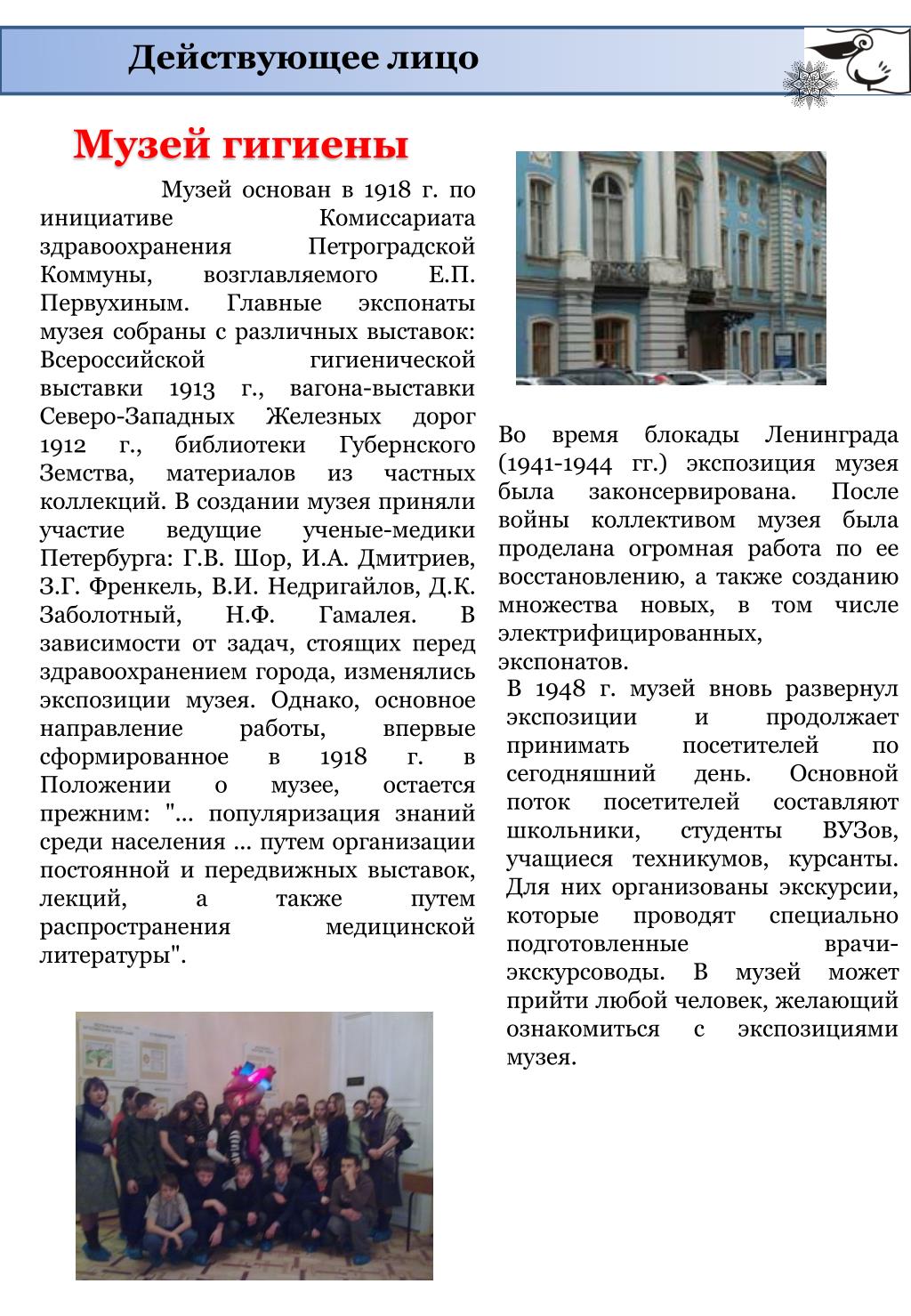 Действующее лицо

Музей гигиены

Музей основан в 1918 г. по инициативе Комиссариата здравоохранения Петроградской Коммуны, возглавляемого Е.П. Первухиным. Главные экспонаты музея собраны с различных выставок: Всероссийской гигиенической выставки 1913 г., вагона-выставки Северо-Западных Железных дорог 1912 г., библиотеки Губернского Земства, материалов из частных коллекций. В создании музея приняли участие ведущие ученые-медики Петербурга: Г.В. Шор, И.А. Дмитриев, З.Г. Френкель, В.И. Недригайлов, Д.К. Заболотный, Н.Ф. Гамалея. В зависимости от задач, стоящих перед здравоохранением города, изменялись экспозиции музея. Однако, основное направление работы, впервые сформированное в 1918 г. в Положении о музее, остается прежним: "... популяризация знаний среди населения ... путем организации постоянной и передвижных выставок, лекций, а также путем распространения медицинской литературы".

Во время блокады Ленинграда (1941-1944 гг.) экспозиция музея была законсервирована. После войны коллективом музея была проделана огромная работа по ее восстановлению, а также созданию множества новых, в том числе электрифицированных, экспонатов.

В 1948 г. музей вновь развернул экспозиции и продолжает принимать посетителей по сегодняшний день. Основной поток посетителей составляют школьники, студенты ВУЗов, учащиеся техникумов, курсанты. Для них организованы экскурсии, которые проводят специально подготовленные врачи-экскурсоводы. В музей может прийти любой человек, желающий ознакомиться с экспозициями музея.